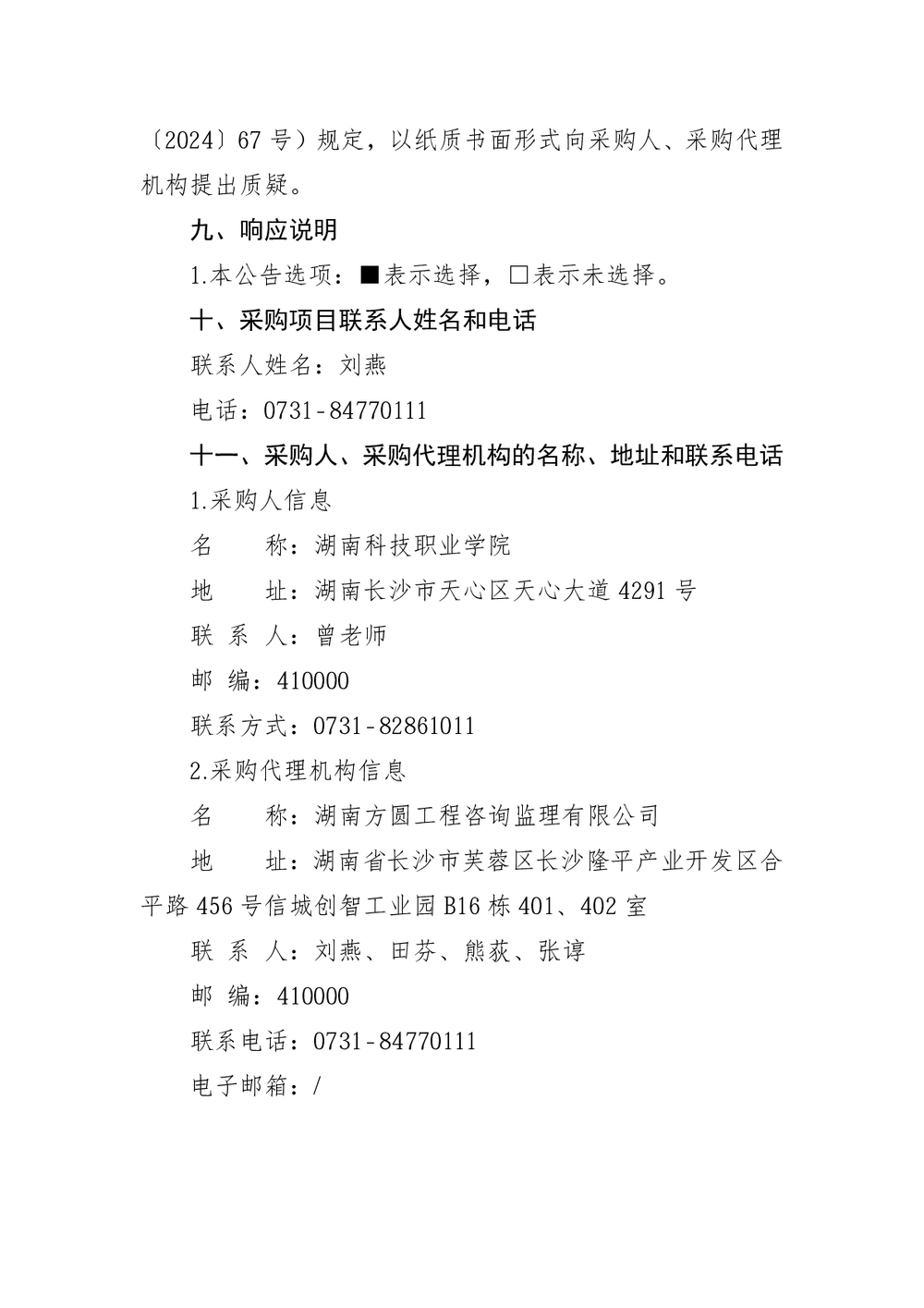 〔2024〕67 号）规定，以纸质书面形式向采购人、采购代理机构提出质疑。

九、响应说明

1.本公告选项：■表示选择，□表示未选择。

十、采购项目联系人姓名和电话

联系人姓名：刘燕

电话：0731-84770111

十一、采购人、采购代理机构的名称、地址和联系电话

1.采购人信息

名　　称：湖南科技职业学院

地　　址：湖南长沙市天心区天心大道 4291 号

联 系 人：曾老师

邮 编：410000

联系方式：0731-82861011

2.采购代理机构信息

名　　称：湖南方圆工程咨询监理有限公司

地　　址：湖南省长沙市芙蓉区长沙隆平产业开发区合平路 456 号信城创智工业园 B16 栋 401、402 室

联 系 人：刘燕、田芬、熊荻、张谆

邮 编：410000

联系电话：0731-84770111

电子邮箱：/